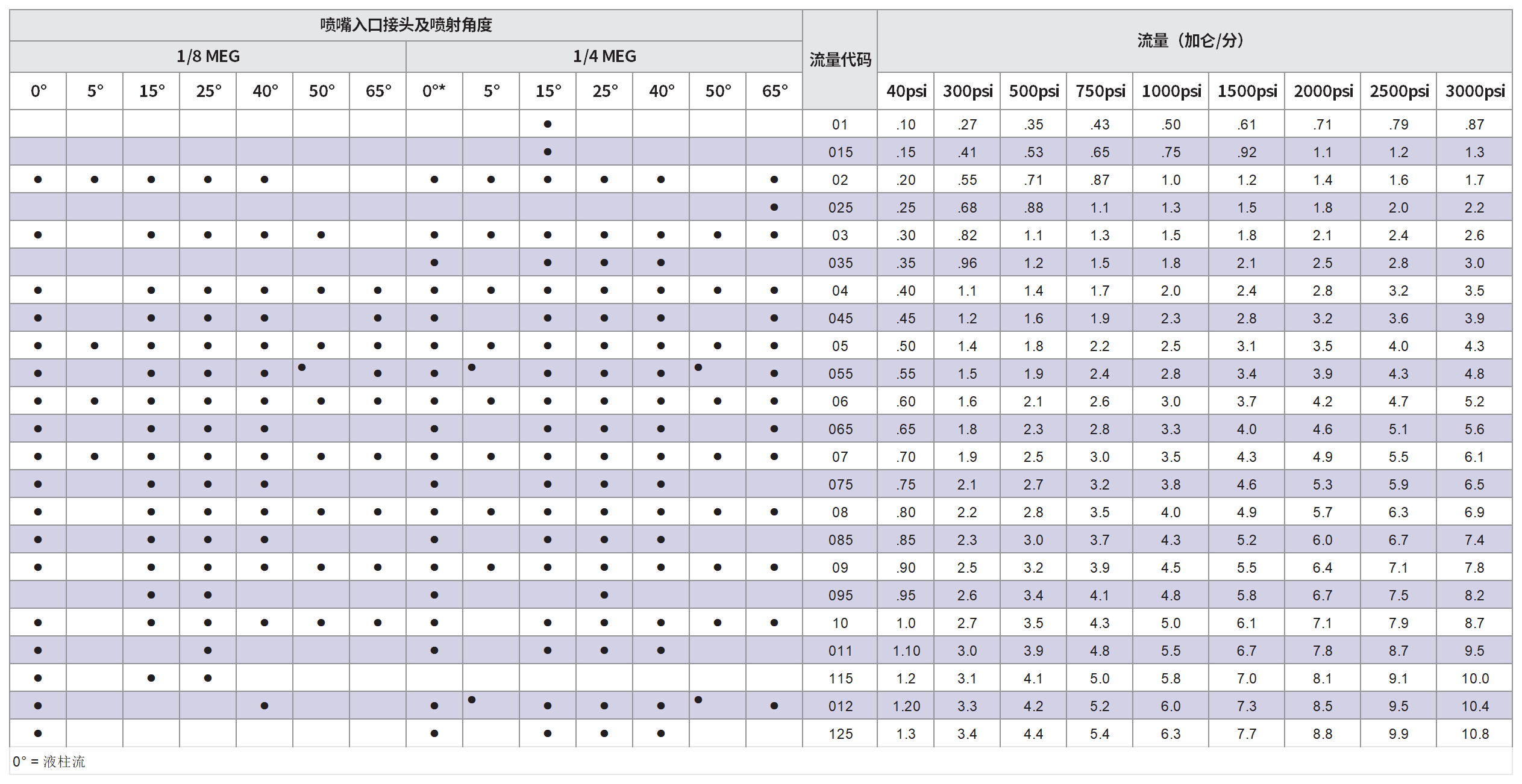 | 喷嘴入口接头及喷射角度 | | | | | | | | | | | | | | 流量代码 | 流量（加仑/分） | | | | | | | | |
|---|---|---|---|---|---|---|---|---|---|---|---|---|---|---|---|---|---|---|---|---|---|---|---|
| 1/8 MEG | | | | | | | 1/4 MEG | | | | | | | | | | | | | | | | |
| 0° | 5° | 15° | 25° | 40° | 50° | 65° | 0°* | 5° | 15° | 25° | 40° | 50° | 65° | | 40psi | 300psi | 500psi | 750psi | 1000psi | 1500psi | 2000psi | 2500psi | 3000psi |
| | | | | | | | | | ● | | | | | 01 | .10 | .27 | .35 | .43 | .50 | .61 | .71 | .79 | .87 |
| | | | | | | | | | ● | | | | | 015 | .15 | .41 | .53 | .65 | .75 | .92 | 1.1 | 1.2 | 1.3 |
| ● | ● | ● | ● | ● | | | ● | ● | ● | ● | ● | | ● | 02 | .20 | .55 | .71 | .87 | 1.0 | 1.2 | 1.4 | 1.6 | 1.7 |
| | | | | | | | | | | | | | ● | 025 | .25 | .68 | .88 | 1.1 | 1.3 | 1.5 | 1.8 | 2.0 | 2.2 |
| ● | | ● | ● | ● | ● | | ● | ● | ● | ● | ● | ● | ● | 03 | .30 | .82 | 1.1 | 1.3 | 1.5 | 1.8 | 2.1 | 2.4 | 2.6 |
| | | | | | | | ● | | ● | ● | ● | | | 035 | .35 | .96 | 1.2 | 1.5 | 1.8 | 2.1 | 2.5 | 2.8 | 3.0 |
| ● | | ● | ● | ● | ● | ● | ● | ● | ● | ● | ● | ● | ● | 04 | .40 | 1.1 | 1.4 | 1.7 | 2.0 | 2.4 | 2.8 | 3.2 | 3.5 |
| ● | | ● | ● | ● | | ● | ● | | ● | ● | ● | | ● | 045 | .45 | 1.2 | 1.6 | 1.9 | 2.3 | 2.8 | 3.2 | 3.6 | 3.9 |
| ● | ● | ● | ● | ● | ● | ● | ● | ● | ● | ● | ● | ● | ● | 05 | .50 | 1.4 | 1.8 | 2.2 | 2.5 | 3.1 | 3.5 | 4.0 | 4.3 |
| ● | | ● | ● | ● | ● | ● | ● | ● | ● | ● | ● | ● | ● | 055 | .55 | 1.5 | 1.9 | 2.4 | 2.8 | 3.4 | 3.9 | 4.3 | 4.8 |
| ● | ● | ● | ● | ● | ● | ● | ● | ● | ● | ● | ● | ● | ● | 06 | .60 | 1.6 | 2.1 | 2.6 | 3.0 | 3.7 | 4.2 | 4.7 | 5.2 |
| ● | | ● | ● | ● | | | ● | | ● | ● | ● | | ● | 065 | .65 | 1.8 | 2.3 | 2.8 | 3.3 | 4.0 | 4.6 | 5.1 | 5.6 |
| ● | ● | ● | ● | ● | ● | ● | ● | ● | ● | ● | ● | ● | ● | 07 | .70 | 1.9 | 2.5 | 3.0 | 3.5 | 4.3 | 4.9 | 5.5 | 6.1 |
| ● | | ● | ● | ● | | | ● | | ● | ● | ● | | | 075 | .75 | 2.1 | 2.7 | 3.2 | 3.8 | 4.6 | 5.3 | 5.9 | 6.5 |
| ● | | ● | ● | ● | ● | ● | ● | ● | ● | ● | ● | ● | ● | 08 | .80 | 2.2 | 2.8 | 3.5 | 4.0 | 4.9 | 5.7 | 6.3 | 6.9 |
| ● | | ● | ● | ● | | | ● | | ● | ● | ● | | | 085 | .85 | 2.3 | 3.0 | 3.7 | 4.3 | 5.2 | 6.0 | 6.7 | 7.4 |
| ● | | ● | ● | ● | ● | ● | ● | ● | ● | ● | ● | ● | ● | 09 | .90 | 2.5 | 3.2 | 3.9 | 4.5 | 5.5 | 6.4 | 7.1 | 7.8 |
| | | ● | ● | | | | ● | | | ● | | | | 095 | .95 | 2.6 | 3.4 | 4.1 | 4.8 | 5.8 | 6.7 | 7.5 | 8.2 |
| ● | | ● | ● | ● | ● | ● | ● | | ● | ● | ● | ● | ● | 10 | 1.0 | 2.7 | 3.5 | 4.3 | 5.0 | 6.1 | 7.1 | 7.9 | 8.7 |
| ● | | | ● | | | | ● | | ● | ● | ● | | | 011 | 1.10 | 3.0 | 3.9 | 4.8 | 5.5 | 6.7 | 7.8 | 8.7 | 9.5 |
| ● | | ● | ● | | | | | | | | | | | 115 | 1.2 | 3.1 | 4.1 | 5.0 | 5.8 | 7.0 | 8.1 | 9.1 | 10.0 |
| ● | | | | ● | | | ● | ● | ● | ● | ● | ● | ● | 012 | 1.20 | 3.3 | 4.2 | 5.2 | 6.0 | 7.3 | 8.5 | 9.5 | 10.4 |
| ● | | | | | | | ● | | ● | ● | ● | | | 125 | 1.3 | 3.4 | 4.4 | 5.4 | 6.3 | 7.7 | 8.8 | 9.9 | 10.8 |

0° = 液柱流